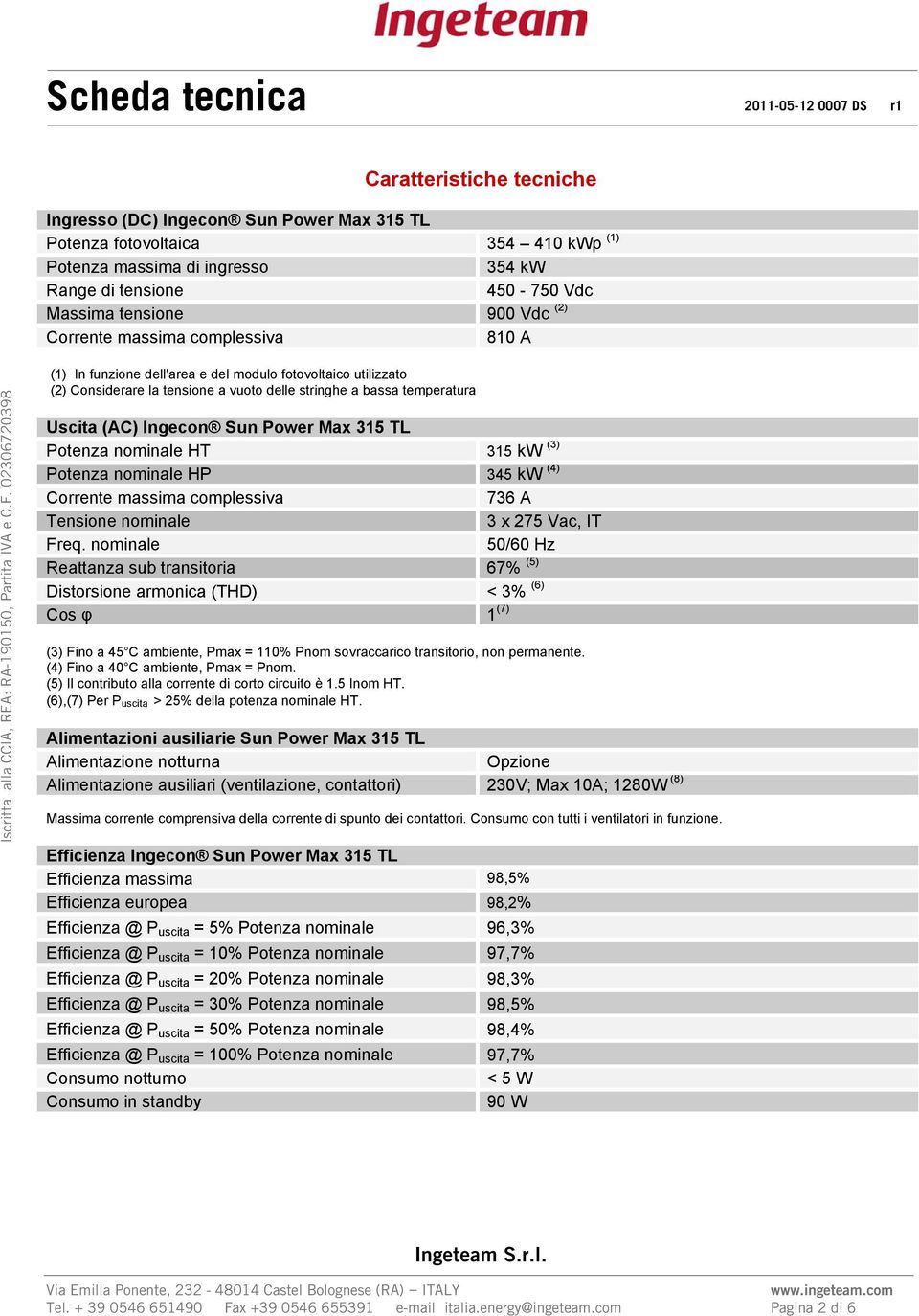 Ingeteam

Scheda tecnica

2011-05-12 0007 DS r1

Caratteristiche tecniche

| Ingresso (DC) Ingecon® Sun Power Max 315 TL | |
|---|---|
| Potenza fotovoltaica | 354 – 410 kWp $^{(1)}$ |
| Potenza massima di ingresso | 354 kW |
| Range di tensione | 450 - 750 Vdc |
| Massima tensione | 900 Vdc $^{(2)}$ |
| Corrente massima complessiva | 810 A |

(1) In funzione dell'area e del modulo fotovoltaico utilizzato
(2) Considerare la tensione a vuoto delle stringhe a bassa temperatura

| Uscita (AC) Ingecon® Sun Power Max 315 TL | |
|---|---|
| Potenza nominale HT | 315 kW $^{(3)}$ |
| Potenza nominale HP | 345 kW $^{(4)}$ |
| Corrente massima complessiva | 736 A |
| Tensione nominale | 3 x 275 Vac, IT |
| Freq. nominale | 50/60 Hz |
| Reattanza sub transitoria | 67% $^{(5)}$ |
| Distorsione armonica (THD) | < 3% $^{(6)}$ |
| Cos φ | 1 $^{(7)}$ |

(3) Fino a 45°C ambiente, Pmax = 110% Pnom sovraccarico transitorio, non permanente.
(4) Fino a 40°C ambiente, Pmax = Pnom.
(5) Il contributo alla corrente di corto circuito è 1.5 Inom HT.
(6),(7) Per $P_{uscita}$ > 25% della potenza nominale HT.

| Alimentazioni ausiliarie Sun Power Max 315 TL | |
|---|---|
| Alimentazione notturna | Opzione |
| Alimentazione ausiliari (ventilazione, contattori) | 230V; Max 10A; 1280W $^{(8)}$ |

Massima corrente comprensiva della corrente di spunto dei contattori. Consumo con tutti i ventilatori in funzione.

| Efficienza Ingecon® Sun Power Max 315 TL | |
|---|---|
| Efficienza massima | 98,5% |
| Efficienza europea | 98,2% |
| Efficienza @ $P_{uscita}$ = 5% Potenza nominale | 96,3% |
| Efficienza @ $P_{uscita}$ = 10% Potenza nominale | 97,7% |
| Efficienza @ $P_{uscita}$ = 20% Potenza nominale | 98,3% |
| Efficienza @ $P_{uscita}$ = 30% Potenza nominale | 98,5% |
| Efficienza @ $P_{uscita}$ = 50% Potenza nominale | 98,4% |
| Efficienza @ $P_{uscita}$ = 100% Potenza nominale | 97,7% |
| Consumo notturno | < 5 W |
| Consumo in standby | 90 W |

Iscritta alla CCIA, REA: RA-190150, Partita IVA e C.F. 02306720398

Ingeteam S.r.l.

Via Emilia Ponente, 232 - 48014 Castel Bolognese (RA) – ITALY
Tel. + 39 0546 651490 Fax +39 0546 655391 e-mail italia.energy@ingeteam.com

www.ingeteam.com
Pagina 2 di 6